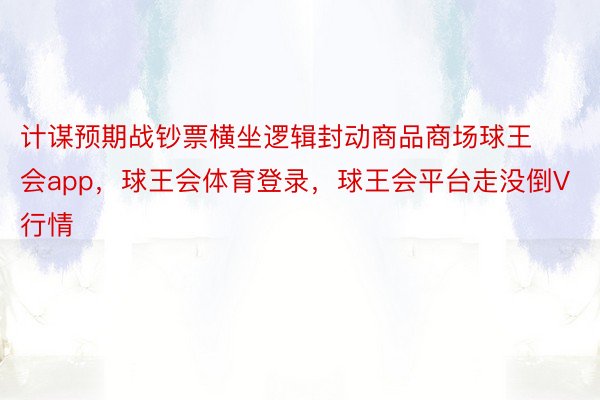 计谋预期战钞票横坐逻辑封动商品商场球王会app，球王会体育登录，球王会平台走没倒V行情